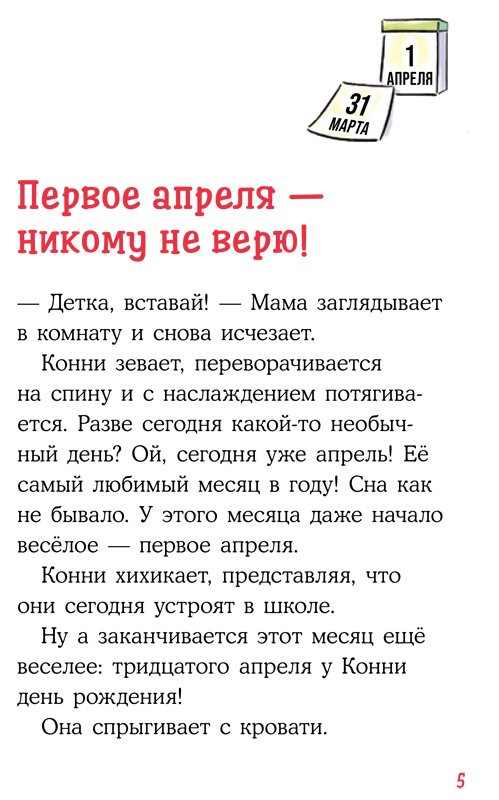 1
АПРЕЛЯ
31
МАРТА

Первое апреля — никому не верю!

— Детка, вставай! — Мама заглядывает в комнату и снова исчезает.

Конни зевает, переворачивается на спину и с наслаждением потягивается. Разве сегодня какой-то необычный день? Ой, сегодня уже апрель! Её самый любимый месяц в году! Сна как не бывало. У этого месяца даже начало весёлое — первое апреля.

Конни хихикает, представляя, что они сегодня устроят в школе.

Ну а заканчивается этот месяц ещё веселее: тридцатого апреля у Конни день рождения!

Она спрыгивает с кровати.

5